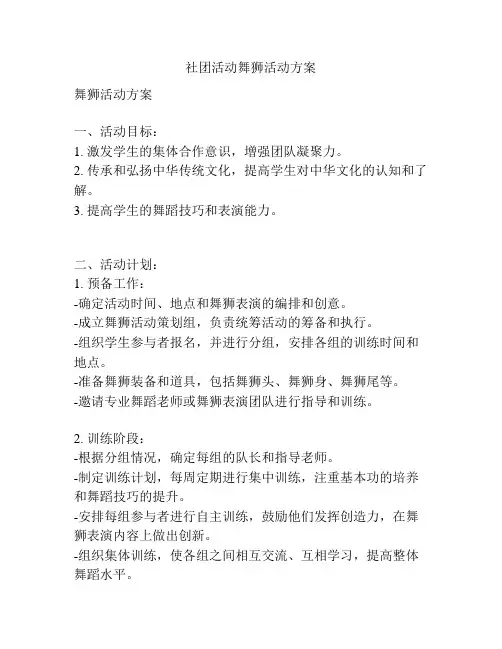 社团活动舞狮活动方案

舞狮活动方案

一、活动目标：
1. 激发学生的集体合作意识，增强团队凝聚力。
2. 传承和弘扬中华传统文化，提高学生对中华文化的认知和了解。
3. 提高学生的舞蹈技巧和表演能力。

二、活动计划：
1. 预备工作：
-确定活动时间、地点和舞狮表演的编排和创意。
-成立舞狮活动策划组，负责统筹活动的筹备和执行。
-组织学生参与者报名，并进行分组，安排各组的训练时间和地点。
-准备舞狮装备和道具，包括舞狮头、舞狮身、舞狮尾等。
-邀请专业舞蹈老师或舞狮表演团队进行指导和训练。

2. 训练阶段：
-根据分组情况，确定每组的队长和指导老师。
-制定训练计划，每周定期进行集中训练，注重基本功的培养和舞蹈技巧的提升。
-安排每组参与者进行自主训练，鼓励他们发挥创造力，在舞狮表演内容上做出创新。
-组织集体训练，使各组之间相互交流、互相学习，提高整体舞蹈水平。